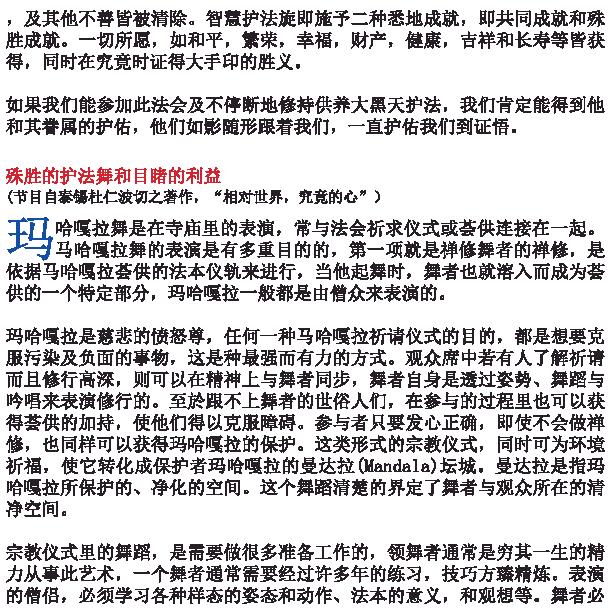 ，及其他不善皆被清除。智慧护法旋即施予二种悉地成就，即共同成就和殊胜成就。一切所愿，如和平，繁荣，幸福，财产，健康，吉祥和长寿等皆获得，同时在究竟时证得大手印的胜义。

如果我们能参加此法会及不停断地修持供养大黑天护法，我们肯定能得到他和其眷属的护佑，他们如影随形跟着我们，一直护佑我们到证悟。

殊胜的护法舞和目睹的利益
（节目自泰锡杜仁波切之著作，“相对世界，究竟的心”）

玛哈嘎拉舞是在寺庙里的表演，常与法会祈求仪式或荟供连接在一起。马哈嘎拉舞的表演是有多重目的的，第一项就是禅修舞者的禅修，是依据马哈嘎拉荟供的法本仪轨来进行，当他起舞时，舞者也就溶入而成为荟供的一个特定部分，玛哈嘎拉一般都是由僧众来表演的。

玛哈嘎拉是慈悲的愤怒尊，任何一种马哈嘎拉祈请仪式的目的，都是想要克服污染及负面的事物，这是种最强而有力的方式。观众席中若有人了解祈请而且修行高深，则可以在精神上与舞者同步，舞者自身是透过姿势、舞蹈与吟唱来表演修行的。至於跟不上舞者的世俗人们，在参与的过程里也可以获得荟供的加持，使他们得以克服障碍。参与者只要发心正确，即使不会做禅修，也同样可以获得玛哈嘎拉的保护。这类形式的宗教仪式，同时可为环境祈福，使它转化成保护者玛哈嘎拉的曼达拉(Mandala)坛城。曼达拉是指玛哈嘎拉所保护的、净化的空间。这个舞蹈清楚的界定了舞者与观众所在的清净空间。

宗教仪式里的舞蹈，是需要做很多准备工作的，领舞者通常是穷其一生的精力从事此艺术，一个舞者通常需要经过许多年的练习，技巧方臻精炼。表演的僧侣，必须学习各种样态的姿态和动作、法本的意义，和观想等。舞者必